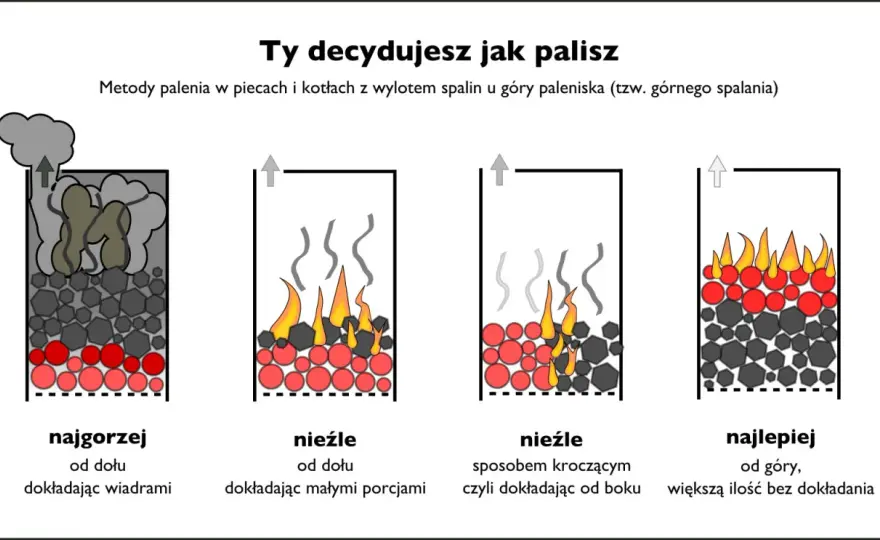 Ty decydujesz jak palisz

Metody palenia w piecach i kotłach z wylotem spalin u góry paleniska (tzw. górnego spalania)

najgorzej
od dołu
dokładając wiadrami

nieźle
od dołu
dokładając małymi porcjami

nieźle
sposobem kroczącym
czyli dokładając od boku

najlepiej
od góry,
większą ilość bez dokładania